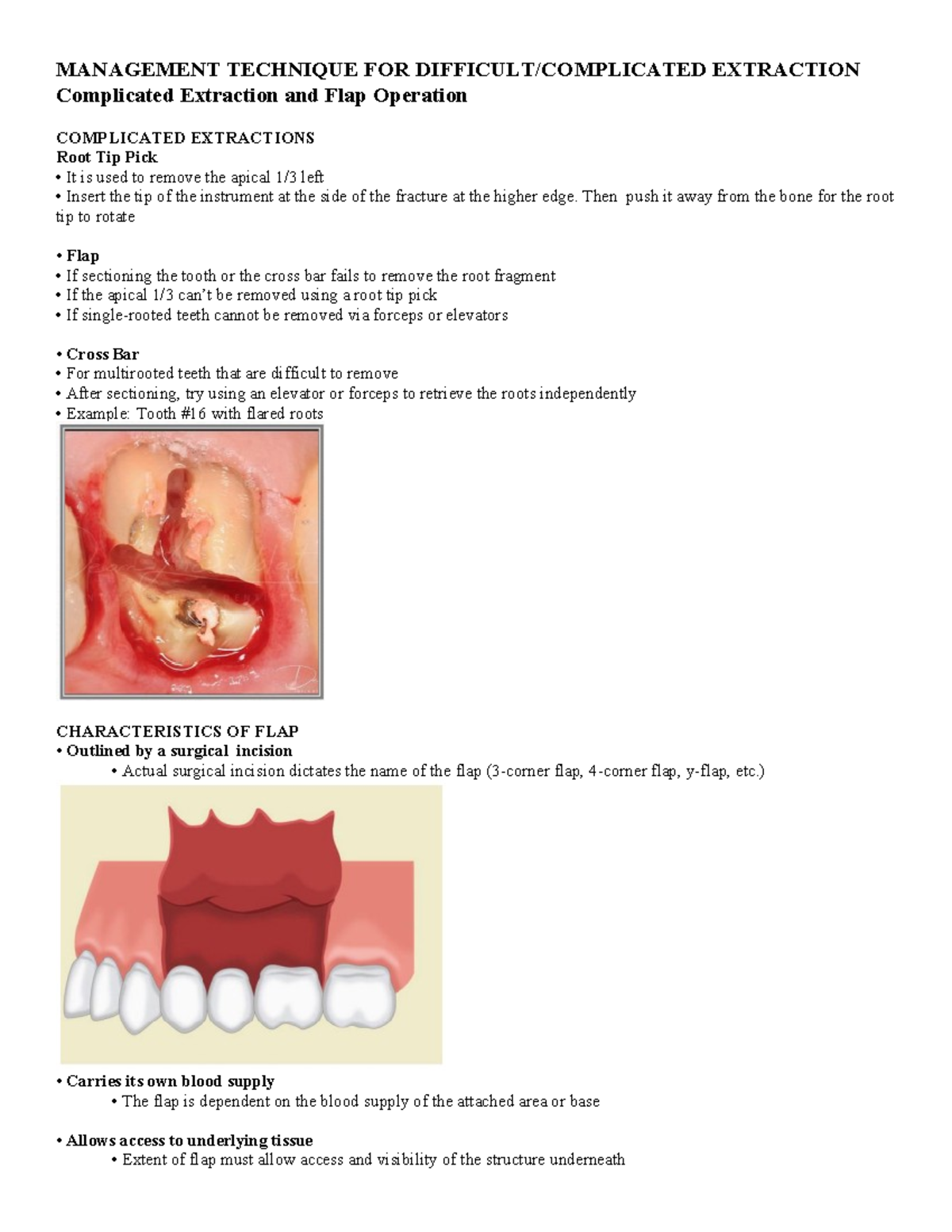 MANAGEMENT TECHNIQUE FOR DIFFICULT/COMPLICATED EXTRACTION
Complicated Extraction and Flap Operation

COMPLICATED EXTRACTIONS
Root Tip Pick
• It is used to remove the apical 1/3 left
• Insert the tip of the instrument at the side of the fracture at the higher edge. Then push it away from the bone for the root tip to rotate

• Flap
• If sectioning the tooth or the cross bar fails to remove the root fragment
• If the apical 1/3 can't be removed using a root tip pick
• If single-rooted teeth cannot be removed via forceps or elevators

• Cross Bar
• For multirooted teeth that are difficult to remove
• After sectioning, try using an elevator or forceps to retrieve the roots independently
• Example: Tooth #16 with flared roots

CHARACTERISTICS OF FLAP
• Outlined by a surgical incision
• Actual surgical incision dictates the name of the flap (3-corner flap, 4-corner flap, y-flap, etc.)

• Carries its own blood supply
• The flap is dependent on the blood supply of the attached area or base

• Allows access to underlying tissue
• Extent of flap must allow access and visibility of the structure underneath